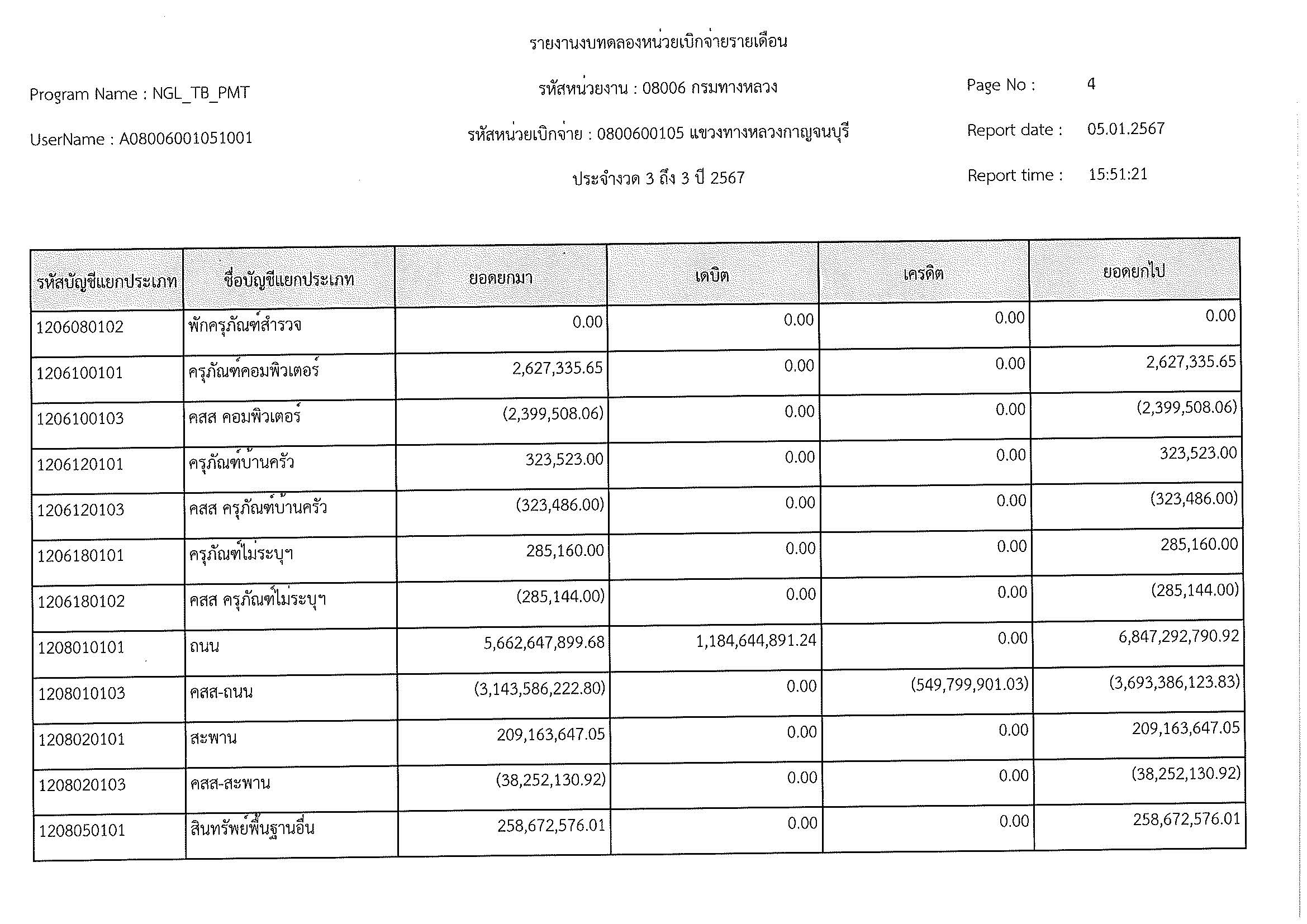 รายงานงบทดลองหน่วยเบิกจ่ายรายเดือน

Program Name : NGL_TB_PMT

รหัสหน่วยงาน : 08006 กรมทางหลวง

Page No : 4

UserName : A08006001051001

รหัสหน่วยเบิกจ่าย : 0800600105 แขวงทางหลวงกาญจนบุรี

Report date : 05.01.2567

ประจำงวด 3 ถึง 3 ปี 2567

Report time : 15:51:21

| รหัสบัญชีแยกประเภท | ชื่อบัญชีแยกประเภท | ยอดยกมา | เดบิต | เครดิต | ยอดยกไป |
|---|---|---|---|---|---|
| 1206080102 | พักครุภัณฑ์สำรวจ | 0.00 | 0.00 | 0.00 | 0.00 |
| 1206100101 | ครุภัณฑ์คอมพิวเตอร์ | 2,627,335.65 | 0.00 | 0.00 | 2,627,335.65 |
| 1206100103 | คสส คอมพิวเตอร์ | (2,399,508.06) | 0.00 | 0.00 | (2,399,508.06) |
| 1206120101 | ครุภัณฑ์บ้านครัว | 323,523.00 | 0.00 | 0.00 | 323,523.00 |
| 1206120103 | คสส ครุภัณฑ์บ้านครัว | (323,486.00) | 0.00 | 0.00 | (323,486.00) |
| 1206180101 | ครุภัณฑ์ไม่ระบุฯ | 285,160.00 | 0.00 | 0.00 | 285,160.00 |
| 1206180102 | คสส ครุภัณฑ์ไม่ระบุฯ | (285,144.00) | 0.00 | 0.00 | (285,144.00) |
| 1208010101 | ถนน | 5,662,647,899.68 | 1,184,644,891.24 | 0.00 | 6,847,292,790.92 |
| 1208010103 | คสส-ถนน | (3,143,586,222.80) | 0.00 | (549,799,901.03) | (3,693,386,123.83) |
| 1208020101 | สะพาน | 209,163,647.05 | 0.00 | 0.00 | 209,163,647.05 |
| 1208020103 | คสส-สะพาน | (38,252,130.92) | 0.00 | 0.00 | (38,252,130.92) |
| 1208050101 | สินทรัพย์พื้นฐานอื่น | 258,672,576.01 | 0.00 | 0.00 | 258,672,576.01 |